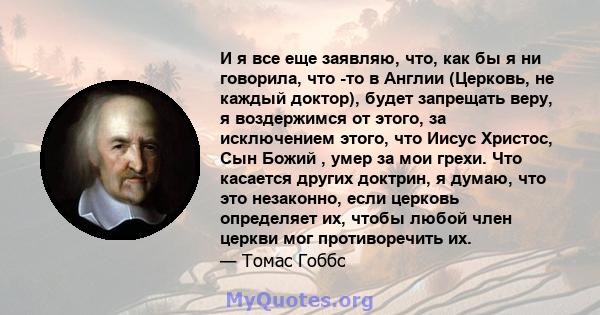 И я все еще заявляю, что, как бы я ни говорила, что -то в Англии (Церковь, не каждый доктор), будет запрещать веру, я воздержимся от этого, за исключением этого, что Иисус Христос, Сын Божий , умер за мои грехи. Что касается других доктрин, я думаю, что это незаконно, если церковь определяет их, чтобы любой член церкви мог противоречить их.
— Томас Гоббс

MyQuotes.org